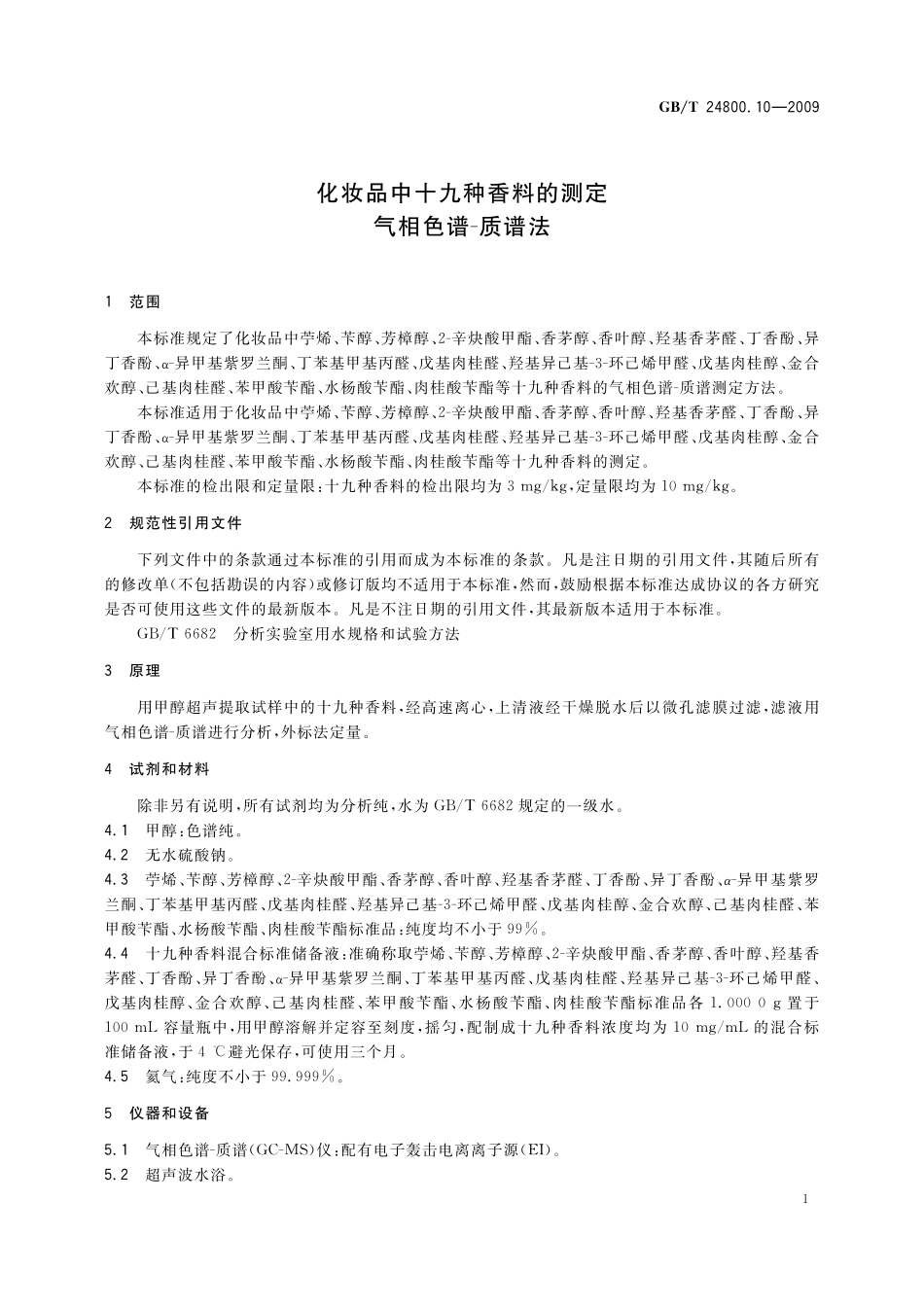 GB/T 24800.10—2009

化妆品中十九种香料的测定
气相色谱-质谱法

1 范围

本标准规定了化妆品中苧烯、苄醇、芳樟醇、2-辛炔酸甲酯、香茅醇、香叶醇、羟基香茅醛、丁香酚、异丁香酚、α-异甲基紫罗兰酮、丁苯基甲基丙醛、戊基肉桂醛、羟基异己基-3-环己烯甲醛、戊基肉桂醇、金合欢醇、己基肉桂醛、苯甲酸苄酯、水杨酸苄酯、肉桂酸苄酯等十九种香料的气相色谱-质谱测定方法。

本标准适用于化妆品中苧烯、苄醇、芳樟醇、2-辛炔酸甲酯、香茅醇、香叶醇、羟基香茅醛、丁香酚、异丁香酚、α-异甲基紫罗兰酮、丁苯基甲基丙醛、戊基肉桂醛、羟基异己基-3-环己烯甲醛、戊基肉桂醇、金合欢醇、己基肉桂醛、苯甲酸苄酯、水杨酸苄酯、肉桂酸苄酯等十九种香料的测定。

本标准的检出限和定量限：十九种香料的检出限均为 3 mg/kg，定量限均为 10 mg/kg。

2 规范性引用文件

下列文件中的条款通过本标准的引用而成为本标准的条款。凡是注日期的引用文件，其随后所有的修改单(不包括勘误的内容)或修订版均不适用于本标准，然而，鼓励根据本标准达成协议的各方研究是否可使用这些文件的最新版本。凡是不注日期的引用文件，其最新版本适用于本标准。

GB/T 6682 分析实验室用水规格和试验方法

3 原理

用甲醇超声提取试样中的十九种香料，经高速离心，上清液经干燥脱水后以微孔滤膜过滤，滤液用气相色谱-质谱进行分析，外标法定量。

4 试剂和材料

除非另有说明，所有试剂均为分析纯，水为 GB/T 6682 规定的一级水。

4.1 甲醇：色谱纯。

4.2 无水硫酸钠。

4.3 苧烯、苄醇、芳樟醇、2-辛炔酸甲酯、香茅醇、香叶醇、羟基香茅醛、丁香酚、异丁香酚、α-异甲基紫罗兰酮、丁苯基甲基丙醛、戊基肉桂醛、羟基异己基-3-环己烯甲醛、戊基肉桂醇、金合欢醇、己基肉桂醛、苯甲酸苄酯、水杨酸苄酯、肉桂酸苄酯标准品：纯度均不小于 99%。

4.4 十九种香料混合标准储备液：准确称取苧烯、苄醇、芳樟醇、2-辛炔酸甲酯、香茅醇、香叶醇、羟基香茅醛、丁香酚、异丁香酚、α-异甲基紫罗兰酮、丁苯基甲基丙醛、戊基肉桂醛、羟基异己基-3-环己烯甲醛、戊基肉桂醇、金合欢醇、己基肉桂醛、苯甲酸苄酯、水杨酸苄酯、肉桂酸苄酯标准品各 1.000 0 g 置于 100 mL 容量瓶中，用甲醇溶解并定容至刻度，摇匀，配制成十九种香料浓度均为 10 mg/mL 的混合标准储备液，于 4 ℃避光保存，可使用三个月。

4.5 氦气：纯度不小于 99.999%。

5 仪器和设备

5.1 气相色谱-质谱(GC-MS)仪：配有电子轰击电离离子源(EI)。

5.2 超声波水浴。

1